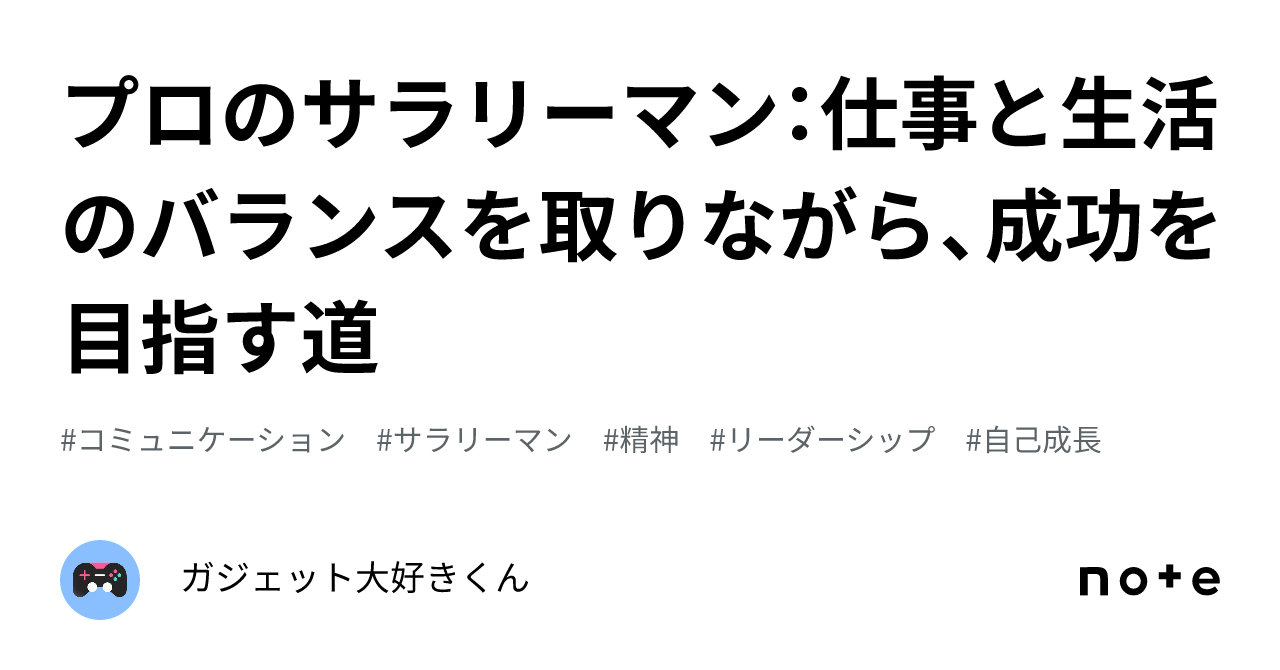 プロのサラリーマン：仕事と生活のバランスを取りながら、成功を目指す道

#コミュニケーション　#サラリーマン　#精神　#リーダーシップ　#自己成長

ガジェット大好きくん

note